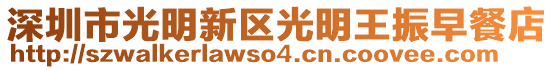 深圳市光明新区光明王振早餐店
http://szwalkerlawso4.cn.coovee.com